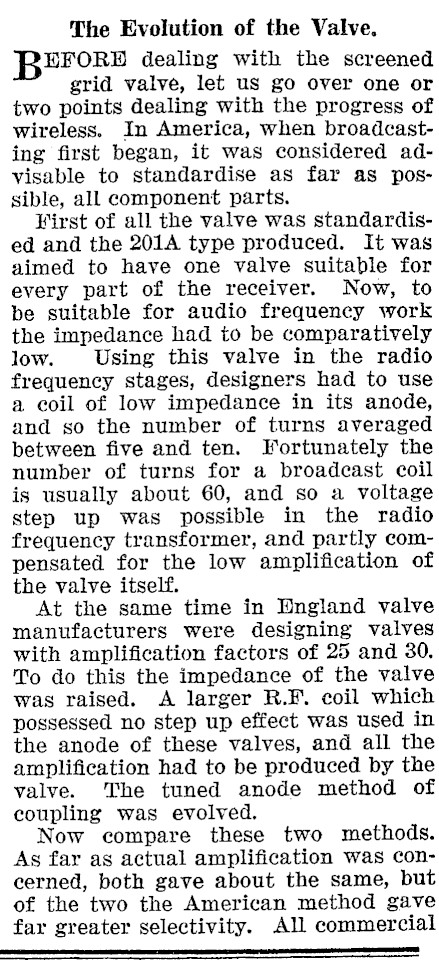 The Evolution of the Valve.

BEFORE dealing with the screened grid valve, let us go over one or two points dealing with the progress of wireless. In America, when broadcasting first began, it was considered advisable to standardise as far as possible, all component parts.

First of all the valve was standardised and the 201A type produced. It was aimed to have one valve suitable for every part of the receiver. Now, to be suitable for audio frequency work the impedance had to be comparatively low. Using this valve in the radio frequency stages, designers had to use a coil of low impedance in its anode, and so the number of turns averaged between five and ten. Fortunately the number of turns for a broadcast coil is usually about 60, and so a voltage step up was possible in the radio frequency transformer, and partly compensated for the low amplification of the valve itself.

At the same time in England valve manufacturers were designing valves with amplification factors of 25 and 30. To do this the impedance of the valve was raised. A larger R.F. coil which possessed no step up effect was used in the anode of these valves, and all the amplification had to be produced by the valve. The tuned anode method of coupling was evolved.

Now compare these two methods. As far as actual amplification was concerned, both gave about the same, but of the two the American method gave far greater selectivity. All commercial